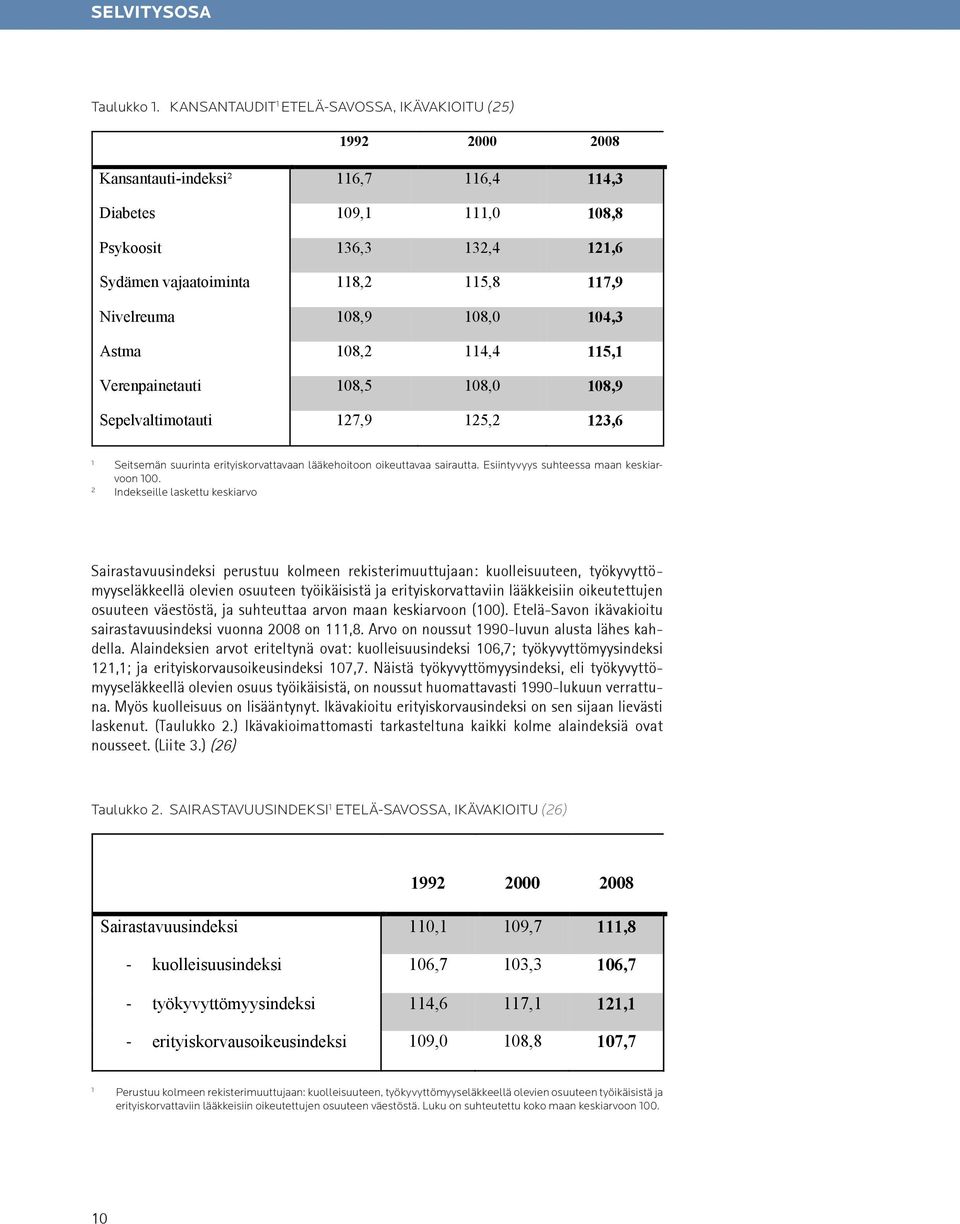 SELVITYSOSA

Taulukko 1. KANSANTAUDIT$^1$ ETELÄ-SAVOSSA, IKÄVAKIOITU (25)

| | 1992 | 2000 | 2008 |
|---|---|---|---|
| Kansantauti-indeksi$^2$ | 116,7 | 116,4 | 114,3 |
| Diabetes | 109,1 | 111,0 | 108,8 |
| Psykoosit | 136,3 | 132,4 | 121,6 |
| Sydämen vajaatoiminta | 118,2 | 115,8 | 117,9 |
| Nivelreuma | 108,9 | 108,0 | 104,3 |
| Astma | 108,2 | 114,4 | 115,1 |
| Verenpainetauti | 108,5 | 108,0 | 108,9 |
| Sepelvaltimotauti | 127,9 | 125,2 | 123,6 |

$^1$ Seitsemän suurinta erityiskorvattavaan lääkehoitoon oikeuttavaa sairautta. Esiintyvyys suhteessa maan keskiarvoon 100.
$^2$ Indekseille laskettu keskiarvo

Sairastavuusindeksi perustuu kolmeen rekisterimuuttujaan: kuolleisuuteen, työkyvyttömyyseläkkeellä olevien osuuteen työikäisistä ja erityiskorvattaviin lääkkeisiin oikeutettujen osuuteen väestöstä, ja suhteuttaa arvon maan keskiarvoon (100). Etelä-Savon ikävakioitu sairastavuusindeksi vuonna 2008 on 111,8. Arvo on noussut 1990-luvun alusta lähes kahdella. Alaindeksien arvot eriteltynä ovat: kuolleisuusindeksi 106,7; työkyvyttömyysindeksi 121,1; ja erityiskorvausoikeusindeksi 107,7. Näistä työkyvyttömyysindeksi, eli työkyvyttömyyseläkkeellä olevien osuus työikäisistä, on noussut huomattavasti 1990-lukuun verrattuna. Myös kuolleisuus on lisääntynyt. Ikävakioitu erityiskorvausindeksi on sen sijaan lievästi laskenut. (Taulukko 2.) Ikävakioimattomasti tarkasteltuna kaikki kolme alaindeksiä ovat nousseet. (Liite 3.) (26)

Taulukko 2. SAIRASTAVUUSINDEKSI$^1$ ETELÄ-SAVOSSA, IKÄVAKIOITU (26)

| | 1992 | 2000 | 2008 |
|---|---|---|---|
| Sairastavuusindeksi | 110,1 | 109,7 | 111,8 |
| - kuolleisuusindeksi | 106,7 | 103,3 | 106,7 |
| - työkyvyttömyysindeksi | 114,6 | 117,1 | 121,1 |
| - erityiskorvausoikeusindeksi | 109,0 | 108,8 | 107,7 |

$^1$ Perustuu kolmeen rekisterimuuttujaan: kuolleisuuteen, työkyvyttömyyseläkkeellä olevien osuuteen työikäisistä ja erityiskorvattaviin lääkkeisiin oikeutettujen osuuteen väestöstä. Luku on suhteutettu koko maan keskiarvoon 100.

10